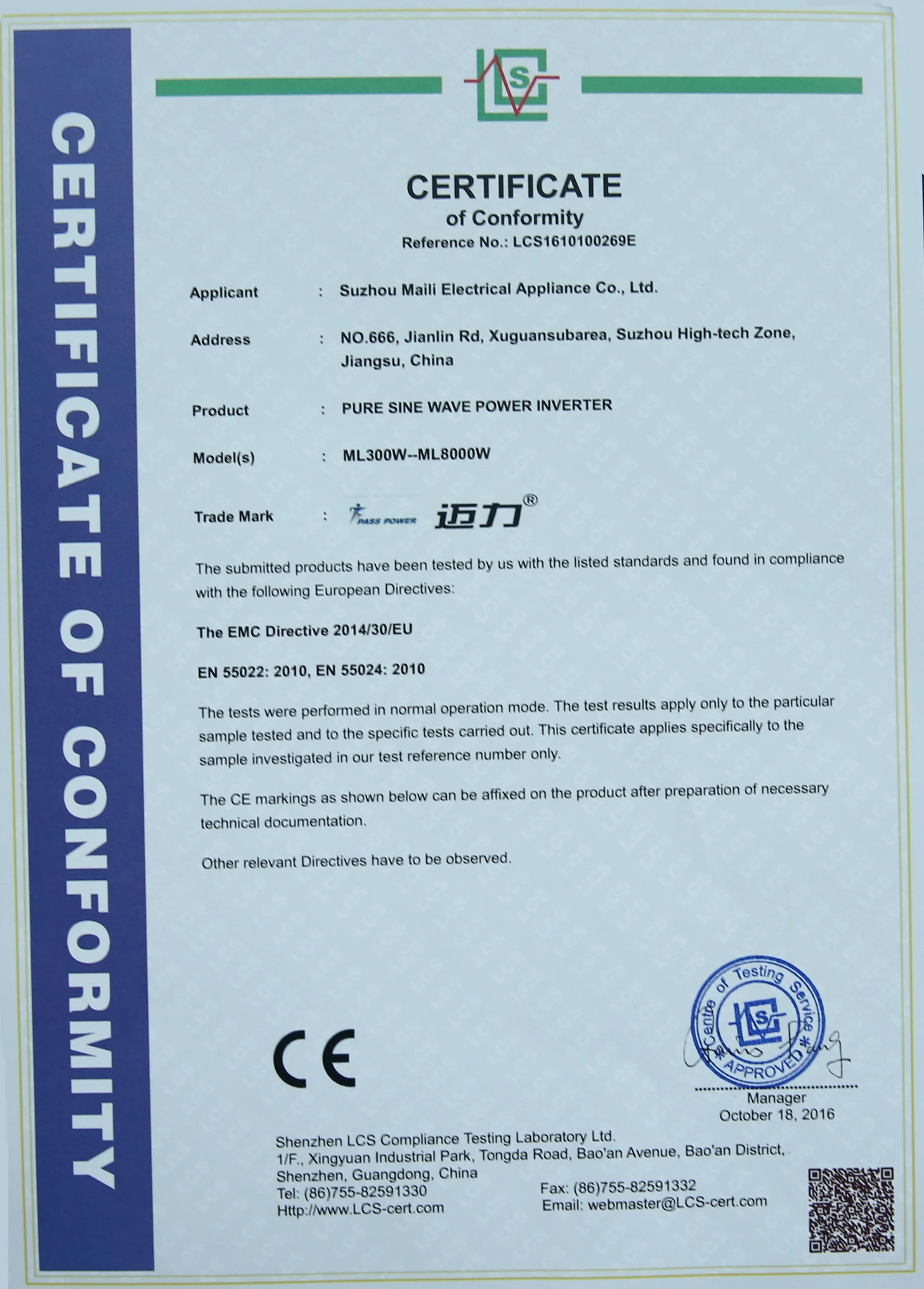 CERTIFICATE OF CONFORMITY

LCS

CERTIFICATE
of Conformity
Reference No.: LCS1610100269E

Applicant : Suzhou Maili Electrical Appliance Co., Ltd.

Address : NO.666, Jianlin Rd, Xuguansubarea, Suzhou High-tech Zone, Jiangsu, China

Product : PURE SINE WAVE POWER INVERTER

Model(s) : ML300W--ML8000W

Trade Mark : PASS POWER 迈力®

The submitted products have been tested by us with the listed standards and found in compliance with the following European Directives:

The EMC Directive 2014/30/EU

EN 55022: 2010, EN 55024: 2010

The tests were performed in normal operation mode. The test results apply only to the particular sample tested and to the specific tests carried out. This certificate applies specifically to the sample investigated in our test reference number only.

The CE markings as shown below can be affixed on the product after preparation of necessary technical documentation.

Other relevant Directives have to be observed.

CE

Centre of Testing Service LCS APPROVED

Manager
October 18, 2016

Shenzhen LCS Compliance Testing Laboratory Ltd.
1/F., Xingyuan Industrial Park, Tongda Road, Bao'an Avenue, Bao'an District, Shenzhen, Guangdong, China
Tel: (86)755-82591330 Fax: (86)755-82591332
Http://www.LCS-cert.com Email: webmaster@LCS-cert.com